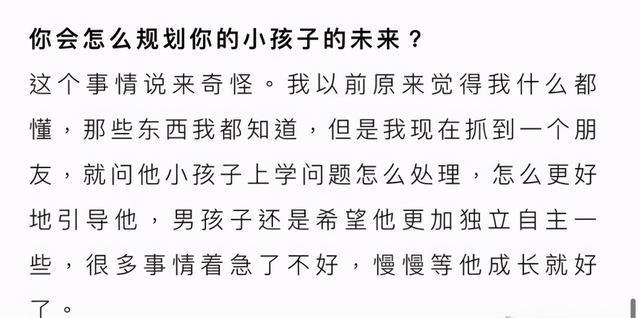 你会怎么规划你的小孩子的未来？

这个事情说来奇怪。我以前原来觉得我什么都懂，那些东西我都知道，但是我现在抓到一个朋友，就问他小孩子上学问题怎么处理，怎么更好地引导他，男孩子还是希望他更加独立自主一些，很多事情着急了不好，慢慢等他成长就好了。